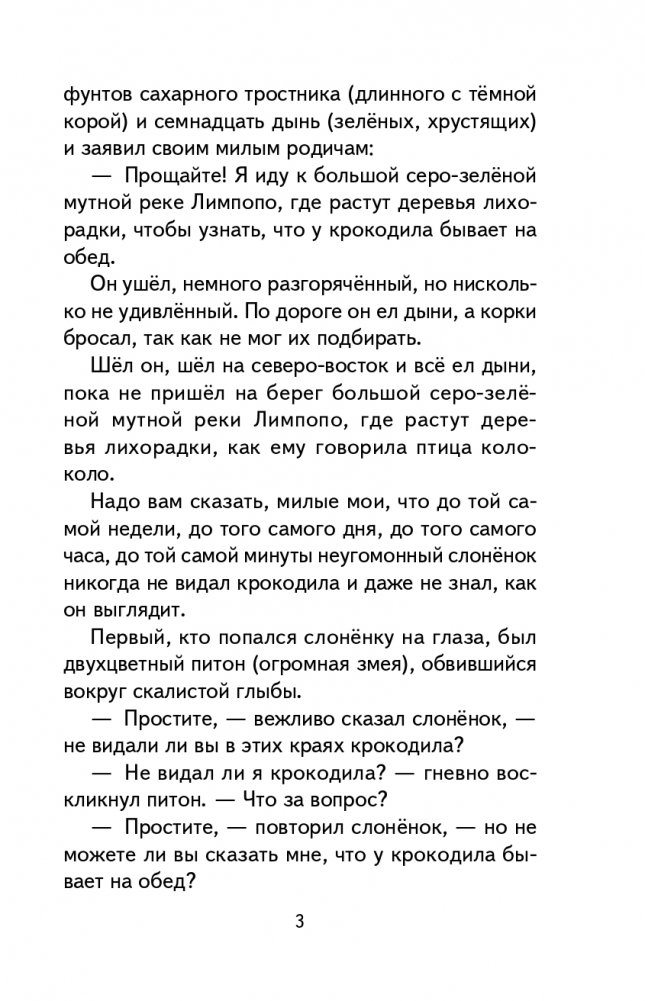 фунтов сахарного тростника (длинного с тёмной корой) и семнадцать дынь (зелёных, хрустящих) и заявил своим милым родичам:

— Прощайте! Я иду к большой серо-зелёной мутной реке Лимпопо, где растут деревья лихорадки, чтобы узнать, что у крокодила бывает на обед.

Он ушёл, немного разгорячённый, но нисколько не удивлённый. По дороге он ел дыни, а корки бросал, так как не мог их подбирать.

Шёл он, шёл на северо-восток и всё ел дыни, пока не пришёл на берег большой серо-зелёной мутной реки Лимпопо, где растут деревья лихорадки, как ему говорила птица колоколо.

Надо вам сказать, милые мои, что до той самой недели, до того самого дня, до того самого часа, до той самой минуты неугомонный слонёнок никогда не видал крокодила и даже не знал, как он выглядит.

Первый, кто попался слонёнку на глаза, был двухцветный питон (огромная змея), обвившийся вокруг скалистой глыбы.

— Простите, — вежливо сказал слонёнок, — не видали ли вы в этих краях крокодила?

— Не видал ли я крокодила? — гневно воскликнул питон. — Что за вопрос?

— Простите, — повторил слонёнок, — но не можете ли вы сказать мне, что у крокодила бывает на обед?

3